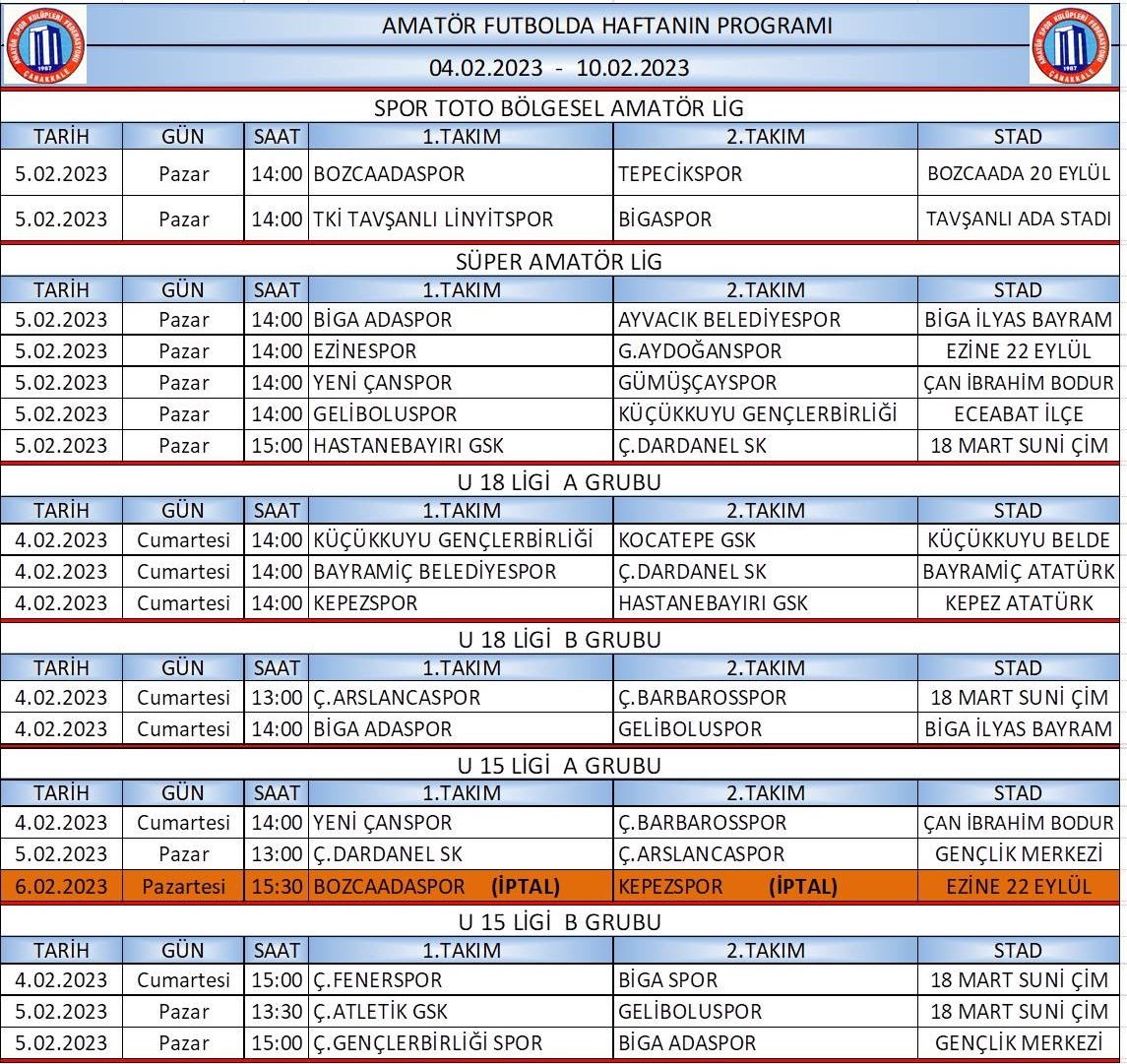 AMATÖR SPOR KULÜPLERİ FEDERASYONU 1987 ÇANAKKALE

AMATÖR FUTBOLDA HAFTANIN PROGRAMI

04.02.2023 - 10.02.2023

AMATÖR SPOR KULÜPLERİ FEDERASYONU 1987 ÇANAKKALE

SPOR TOTO BÖLGESEL AMATÖR LİG

| TARİH | GÜN | SAAT | 1.TAKIM | 2.TAKIM | STAD |
|---|---|---|---|---|---|
| 5.02.2023 | Pazar | 14:00 | BOZCAADASPOR | TEPECİKSPOR | BOZCAADA 20 EYLÜL |
| 5.02.2023 | Pazar | 14:00 | TKİ TAVŞANLI LİNYİTSPOR | BİGASPOR | TAVŞANLI ADA STADI |

SÜPER AMATÖR LİG

| TARİH | GÜN | SAAT | 1.TAKIM | 2.TAKIM | STAD |
|---|---|---|---|---|---|
| 5.02.2023 | Pazar | 14:00 | BİGA ADASPOR | AYVACIK BELEDİYESPOR | BİGA İLYAS BAYRAM |
| 5.02.2023 | Pazar | 14:00 | EZİNESPOR | G.AYDOĞANSPOR | EZİNE 22 EYLÜL |
| 5.02.2023 | Pazar | 14:00 | YENİ ÇANSPOR | GÜMÜŞÇAYSPOR | ÇAN İBRAHİM BODUR |
| 5.02.2023 | Pazar | 14:00 | GELİBOLUSPOR | KÜÇÜKKUYU GENÇLERBİRLİĞİ | ECEABAT İLÇE |
| 5.02.2023 | Pazar | 15:00 | HASTANEBAYIRI GSK | Ç.DARDANEL SK | 18 MART SUNİ ÇİM |

U 18 LİGİ A GRUBU

| TARİH | GÜN | SAAT | 1.TAKIM | 2.TAKIM | STAD |
|---|---|---|---|---|---|
| 4.02.2023 | Cumartesi | 14:00 | KÜÇÜKKUYU GENÇLERBİRLİĞİ | KOCATEPE GSK | KÜÇÜKKUYU BELDE |
| 4.02.2023 | Cumartesi | 14:00 | BAYRAMİÇ BELEDİYESPOR | Ç.DARDANEL SK | BAYRAMİÇ ATATÜRK |
| 4.02.2023 | Cumartesi | 14:00 | KEPEZSPOR | HASTANEBAYIRI GSK | KEPEZ ATATÜRK |

U 18 LİGİ B GRUBU

| TARİH | GÜN | SAAT | 1.TAKIM | 2.TAKIM | STAD |
|---|---|---|---|---|---|
| 4.02.2023 | Cumartesi | 13:00 | Ç.ARSLANCASPOR | Ç.BARBAROSSPOR | 18 MART SUNİ ÇİM |
| 4.02.2023 | Cumartesi | 14:00 | BİGA ADASPOR | GELİBOLUSPOR | BİGA İLYAS BAYRAM |

U 15 LİGİ A GRUBU

| TARİH | GÜN | SAAT | 1.TAKIM | 2.TAKIM | STAD |
|---|---|---|---|---|---|
| 4.02.2023 | Cumartesi | 14:00 | YENİ ÇANSPOR | Ç.BARBAROSSPOR | ÇAN İBRAHİM BODUR |
| 5.02.2023 | Pazar | 13:00 | Ç.DARDANEL SK | Ç.ARSLANCASPOR | GENÇLİK MERKEZİ |
| 6.02.2023 | Pazartesi | 15:30 | BOZCAADASPOR (İPTAL) | KEPEZSPOR (İPTAL) | EZİNE 22 EYLÜL |

U 15 LİGİ B GRUBU

| TARİH | GÜN | SAAT | 1.TAKIM | 2.TAKIM | STAD |
|---|---|---|---|---|---|
| 4.02.2023 | Cumartesi | 15:00 | Ç.FENERSPOR | BİGA SPOR | 18 MART SUNİ ÇİM |
| 5.02.2023 | Pazar | 13:30 | Ç.ATLETİK GSK | GELİBOLUSPOR | 18 MART SUNİ ÇİM |
| 5.02.2023 | Pazar | 15:00 | Ç.GENÇLERBİRLİĞİ SPOR | BİGA ADASPOR | GENÇLİK MERKEZİ |